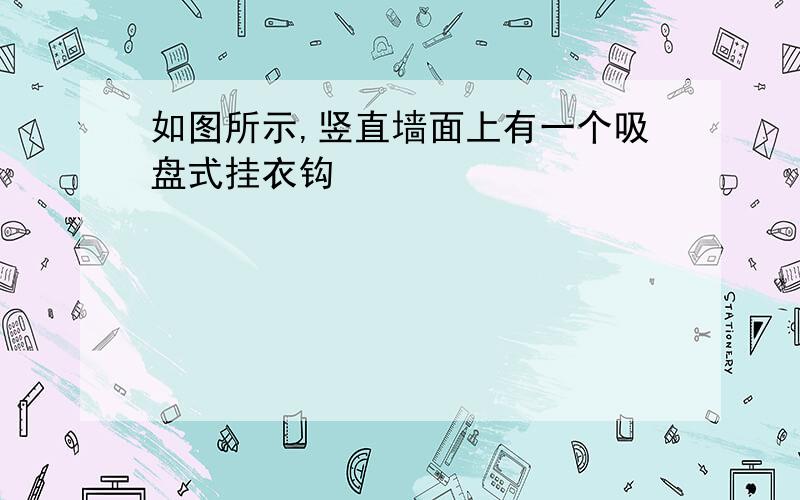 如图所示,竖直墙面上有一个吸盘式挂衣钩

STATIONERY